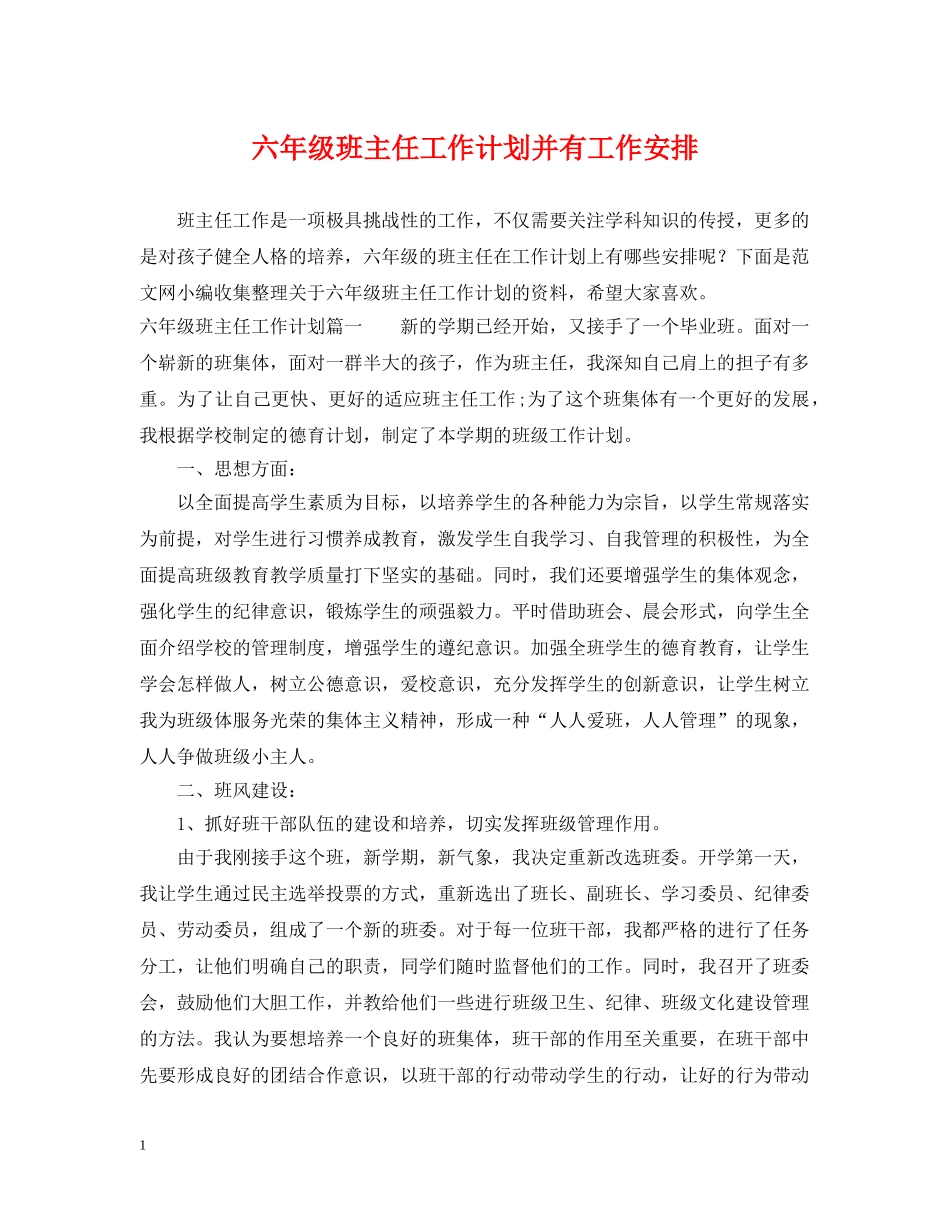 六年级班主任工作计划并有工作安排

班主任工作是一项极具挑战性的工作，不仅需要关注学科知识的传授，更多的是对孩子健全人格的培养，六年级的班主任在工作计划上有哪些安排呢？下面是范文网小编收集整理关于六年级班主任工作计划的资料，希望大家喜欢。

六年级班主任工作计划篇一　　新的学期已经开始，又接手了一个毕业班。面对一个崭新的班集体，面对一群半大的孩子，作为班主任，我深知自己肩上的担子有多重。为了让自己更快、更好的适应班主任工作;为了这个班集体有一个更好的发展，我根据学校制定的德育计划，制定了本学期的班级工作计划。

一、思想方面：

以全面提高学生素质为目标，以培养学生的各种能力为宗旨，以学生常规落实为前提，对学生进行习惯养成教育，激发学生自我学习、自我管理的积极性，为全面提高班级教育教学质量打下坚实的基础。同时，我们还要增强学生的集体观念，强化学生的纪律意识，锻炼学生的顽强毅力。平时借助班会、晨会形式，向学生全面介绍学校的管理制度，增强学生的遵纪意识。加强全班学生的德育教育，让学生学会怎样做人，树立公德意识，爱校意识，充分发挥学生的创新意识，让学生树立我为班级体服务光荣的集体主义精神，形成一种“人人爱班，人人管理”的现象，人人争做班级小主人。

二、班风建设：

1、抓好班干部队伍的建设和培养，切实发挥班级管理作用。

由于我刚接手这个班，新学期，新气象，我决定重新改选班委。开学第一天，我让学生通过民主选举投票的方式，重新选出了班长、副班长、学习委员、纪律委员、劳动委员，组成了一个新的班委。对于每一位班干部，我都严格的进行了任务分工，让他们明确自己的职责，同学们随时监督他们的工作。同时，我召开了班委会，鼓励他们大胆工作，并教给他们一些进行班级卫生、纪律、班级文化建设管理的方法。我认为要想培养一个良好的班集体，班干部的作用至关重要，在班干部中先要形成良好的团结合作意识，以班干部的行动带动学生的行动，让好的行为带动

1